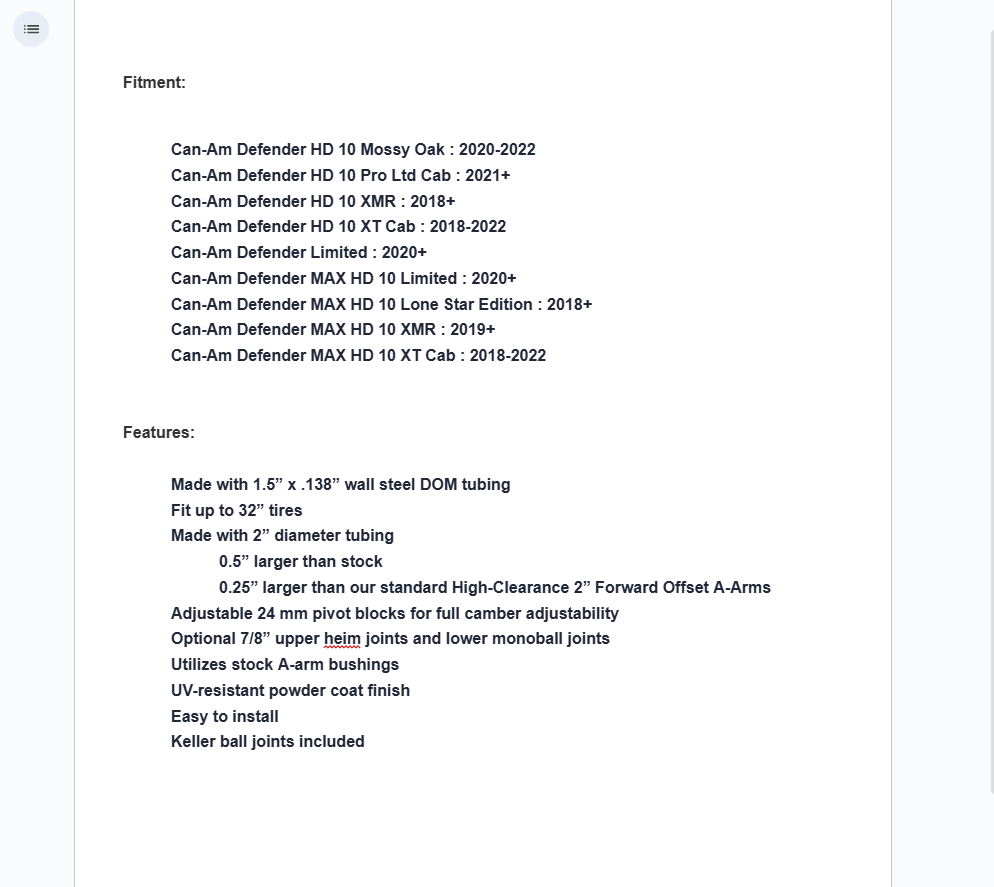 Fitment:

Can-Am Defender HD 10 Mossy Oak : 2020-2022
Can-Am Defender HD 10 Pro Ltd Cab : 2021+
Can-Am Defender HD 10 XMR : 2018+
Can-Am Defender HD 10 XT Cab : 2018-2022
Can-Am Defender Limited : 2020+
Can-Am Defender MAX HD 10 Limited : 2020+
Can-Am Defender MAX HD 10 Lone Star Edition : 2018+
Can-Am Defender MAX HD 10 XMR : 2019+
Can-Am Defender MAX HD 10 XT Cab : 2018-2022

Features:

Made with 1.5” x .138” wall steel DOM tubing
Fit up to 32” tires
Made with 2” diameter tubing
0.5” larger than stock
0.25” larger than our standard High-Clearance 2” Forward Offset A-Arms
Adjustable 24 mm pivot blocks for full camber adjustability
Optional 7/8” upper heim joints and lower monoball joints
Utilizes stock A-arm bushings
UV-resistant powder coat finish
Easy to install
Keller ball joints included